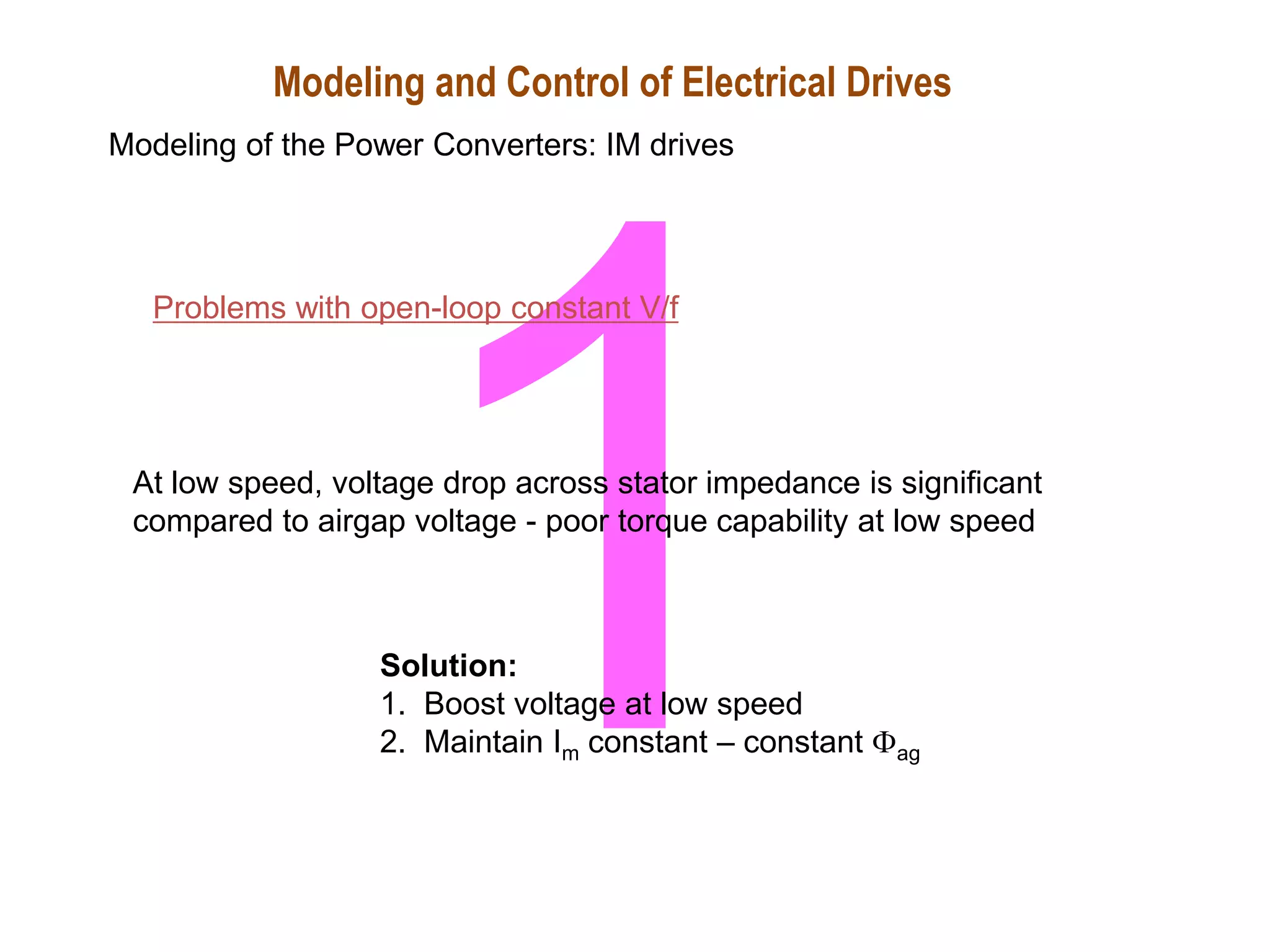 Modeling and Control of Electrical Drives

Modeling of the Power Converters: IM drives

1

Problems with open-loop constant V/f

At low speed, voltage drop across stator impedance is significant compared to airgap voltage - poor torque capability at low speed

Solution:
1. Boost voltage at low speed
2. Maintain $I_m$ constant – constant $\Phi_{ag}$